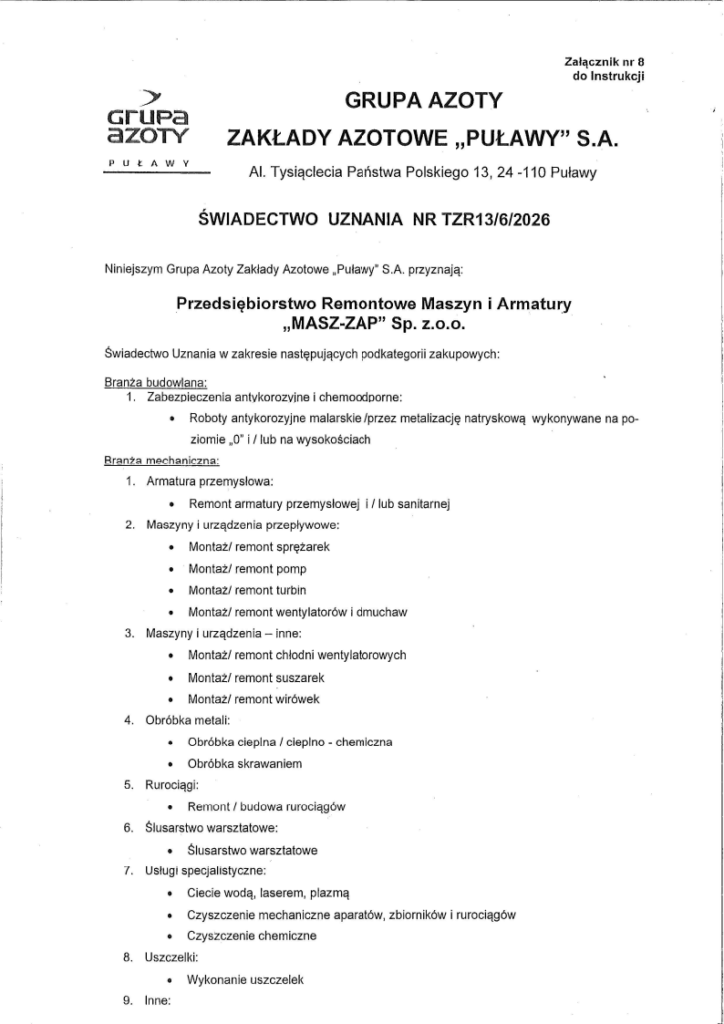 Załącznik nr 8
do Instrukcji

GRUPA AZOTY

PUŁAWY

GRUPA AZOTY
ZAKŁADY AZOTOWE „PUŁAWY" S.A.
Al. Tysiąclecia Państwa Polskiego 13, 24 -110 Puławy

ŚWIADECTWO UZNANIA NR TZR13/6/2026

Niniejszym Grupa Azoty Zakłady Azotowe „Puławy" S.A. przyznają:

Przedsiębiorstwo Remontowe Maszyn i Armatury
„MASZ-ZAP" Sp. z.o.o.

Świadectwo Uznania w zakresie następujących podkategorii zakupowych:

Branża budowlana:
1. Zabezpieczenia antykorozyjne i chemoodporne:
• Roboty antykorozyjne malarskie /przez metalizację natryskową wykonywane na poziomie „0" i / lub na wysokościach

Branża mechaniczna:
1. Armatura przemysłowa:
• Remont armatury przemysłowej i / lub sanitarnej
2. Maszyny i urządzenia przepływowe:
• Montaż/ remont sprężarek
• Montaż/ remont pomp
• Montaż/ remont turbin
• Montaż/ remont wentylatorów i dmuchaw
3. Maszyny i urządzenia – inne:
• Montaż/ remont chłodni wentylatorowych
• Montaż/ remont suszarek
• Montaż/ remont wirówek
4. Obróbka metali:
• Obróbka cieplna / cieplno - chemiczna
• Obróbka skrawaniem
5. Rurociągi:
• Remont / budowa rurociągów
6. Ślusarstwo warsztatowe:
• Ślusarstwo warsztatowe
7. Usługi specjalistyczne:
• Ciecie wodą, laserem, plazmą
• Czyszczenie mechaniczne aparatów, zbiorników i rurociągów
• Czyszczenie chemiczne
8. Uszczelki:
• Wykonanie uszczelek
9. Inne: